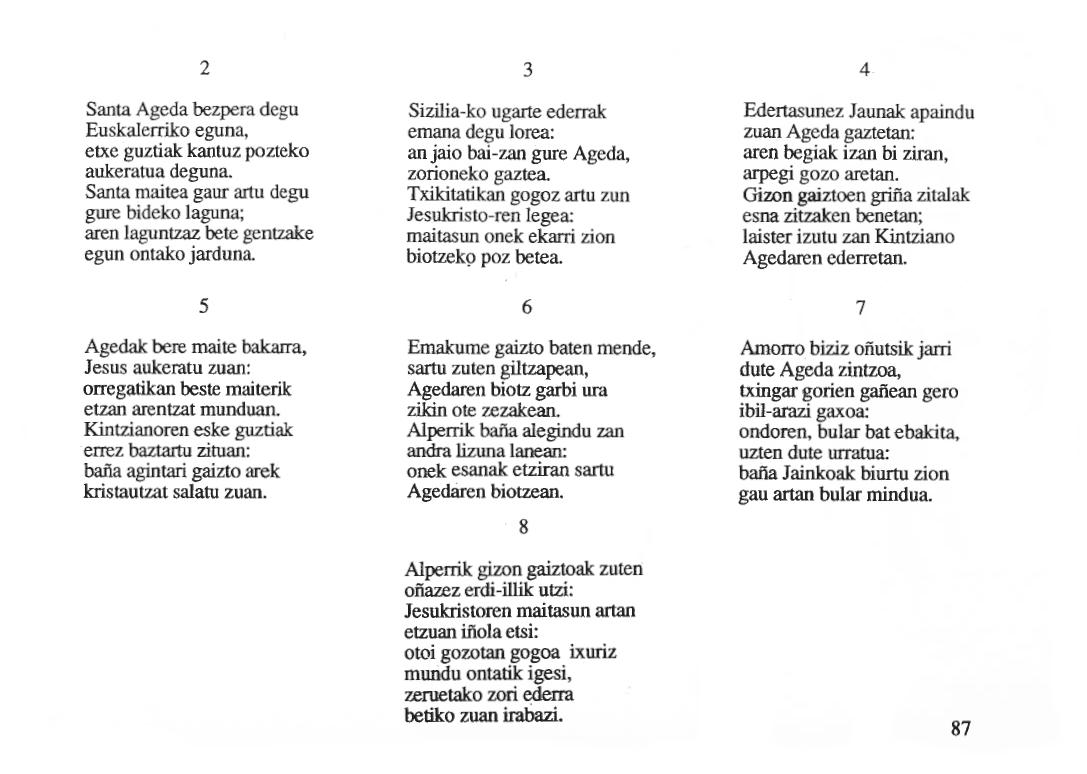 2

Santa Ageda bezpera degu
Euskalerriko eguna,
etxe guztiak kantuz pozteko
aukeratua deguna.
Santa maitea gaur artu degu
gure bideko laguna;
aren laguntzaz bete gentzake
egun ontako jarduna.

3

Sizilia-ko ugarte ederrak
emana degu lorea:
an jaio bai-zan gure Ageda,
zorioneko gaztea.
Txikitatikan gogoz artu zun
Jesukristo-ren legea:
maitasun onek ekarri zion
biotzeko poz betea.

4

Edertasunez Jaunak apaindu
zuan Ageda gaztetan:
aren begiak izan bi ziran,
arpegi gozo aretan.
Gizon gaiztoen griña zitalak
esna zitzaken benetan;
laister izutu zan Kintziano
Agedaren ederretan.

5

Agedak bere maite bakarra,
Jesus aukeratu zuan:
orregatikan beste maiterik
etzan arentzat munduan.
Kintzianoren eske guztiak
errez baztartu zituan:
baña agintari gaizto arek
kristautzat salatu zuan.

6

Emakume gaizto baten mende,
sartu zuten giltzapean,
Agedaren biotz garbi ura
zikin ote zezakean.
Alperrik baña alegindu zan
andra lizuna lanean:
onek esanak etziran sartu
Agedaren biotzean.

7

Amorro biziz oñutsik jarri
dute Ageda zintzoa,
txingar gorien gañean gero
ibil-arazi gaxoa:
ondoren, bular bat ebakita,
uzten dute urratua:
baña Jainkoak biurtu zion
gau artan bular mindua.

8

Alperrik gizon gaiztoak zuten
oñazez erdi-illik utzi:
Jesukristoren maitasun artan
etzuan iñola etsi:
otoi gozotan gogoa ixuriz
mundu ontatik igesi,
zeruetako zori ederra
betiko zuan irabazi.

87